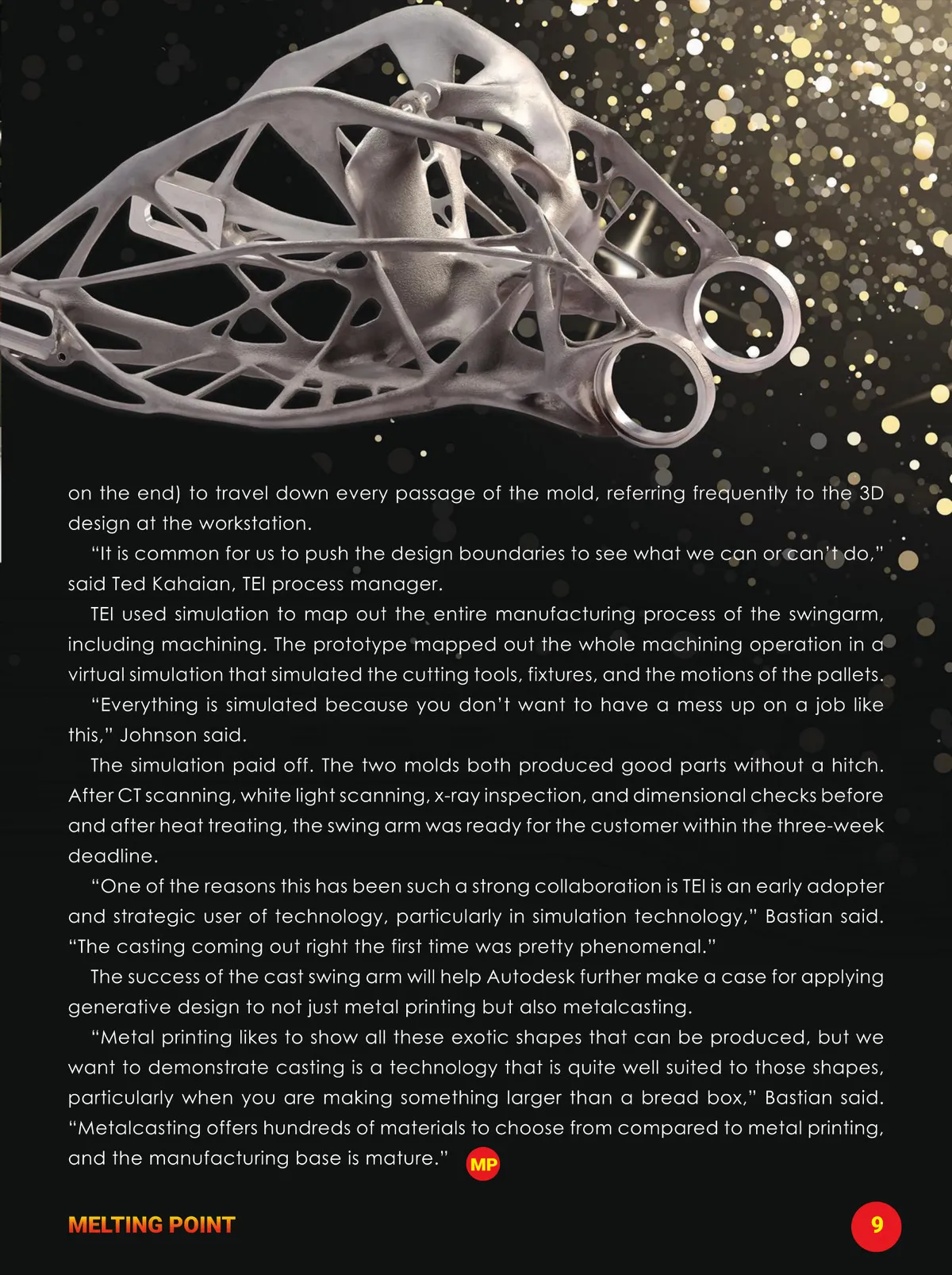 on the end) to travel down every passage of the mold, referring frequently to the 3D design at the workstation.

"It is common for us to push the design boundaries to see what we can or can't do," said Ted Kahaian, TEI process manager.

TEI used simulation to map out the entire manufacturing process of the swingarm, including machining. The prototype mapped out the whole machining operation in a virtual simulation that simulated the cutting tools, fixtures, and the motions of the pallets.

"Everything is simulated because you don't want to have a mess up on a job like this," Johnson said.

The simulation paid off. The two molds both produced good parts without a hitch. After CT scanning, white light scanning, x-ray inspection, and dimensional checks before and after heat treating, the swing arm was ready for the customer within the three-week deadline.

"One of the reasons this has been such a strong collaboration is TEI is an early adopter and strategic user of technology, particularly in simulation technology," Bastian said. "The casting coming out right the first time was pretty phenomenal."

The success of the cast swing arm will help Autodesk further make a case for applying generative design to not just metal printing but also metalcasting.

"Metal printing likes to show all these exotic shapes that can be produced, but we want to demonstrate casting is a technology that is quite well suited to those shapes, particularly when you are making something larger than a bread box," Bastian said. "Metalcasting offers hundreds of materials to choose from compared to metal printing, and the manufacturing base is mature." MP

MELTING POINT

9